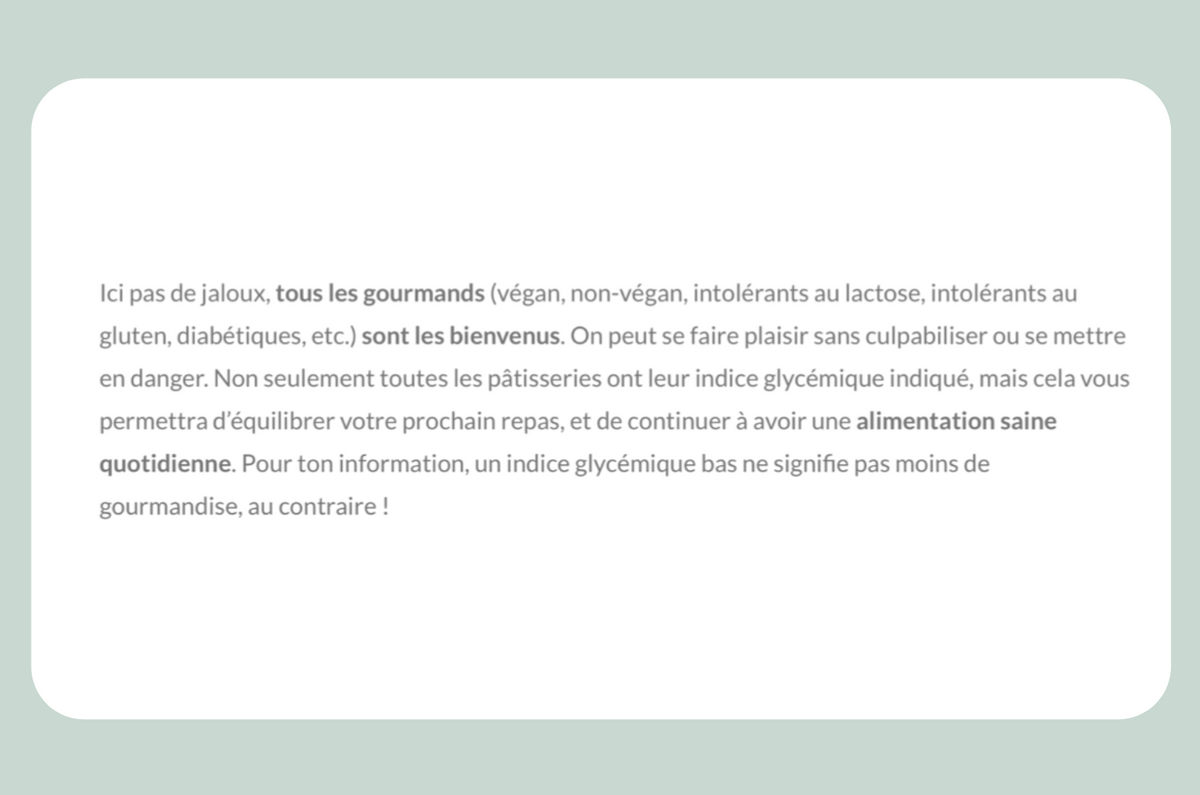 Ici pas de jaloux, tous les gourmands (végan, non-végan, intolérants au lactose, intolérants au gluten, diabétiques, etc.) sont les bienvenus. On peut se faire plaisir sans culpabiliser ou se mettre en danger. Non seulement toutes les pâtisseries ont leur indice glycémique indiqué, mais cela vous permettra d'équilibrer votre prochain repas, et de continuer à avoir une alimentation saine quotidienne. Pour ton information, un indice glycémique bas ne signifie pas moins de gourmandise, au contraire !